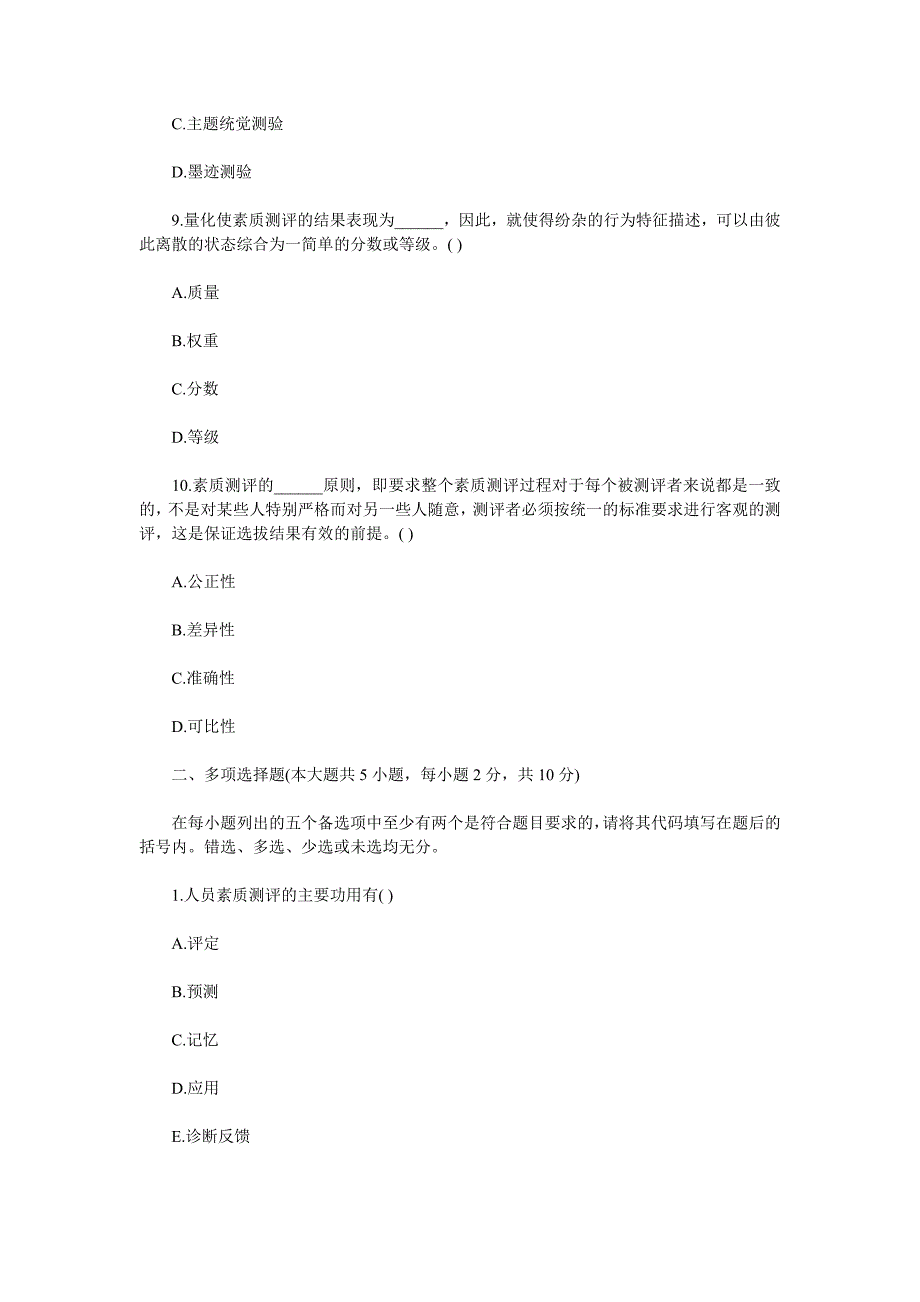 C.主题统觉测验

D.墨迹测验

9.量化使素质测评的结果表现为______，因此，就使得纷杂的行为特征描述，可以由彼此离散的状态综合为一简单的分数或等级。( )

A.质量

B.权重

C.分数

D.等级

10.素质测评的______原则，即要求整个素质测评过程对于每个被测评者来说都是一致的，不是对某些人特别严格而对另一些人随意，测评者必须按统一的标准要求进行客观的测评，这是保证选拔结果有效的前提。( )

A.公正性

B.差异性

C.准确性

D.可比性

二、多项选择题(本大题共 5 小题，每小题 2 分，共 10 分)

在每小题列出的五个备选项中至少有两个是符合题目要求的，请将其代码填写在题后的括号内。错选、多选、少选或未选均无分。

1.人员素质测评的主要功用有( )

A.评定

B.预测

C.记忆

D.应用

E.诊断反馈